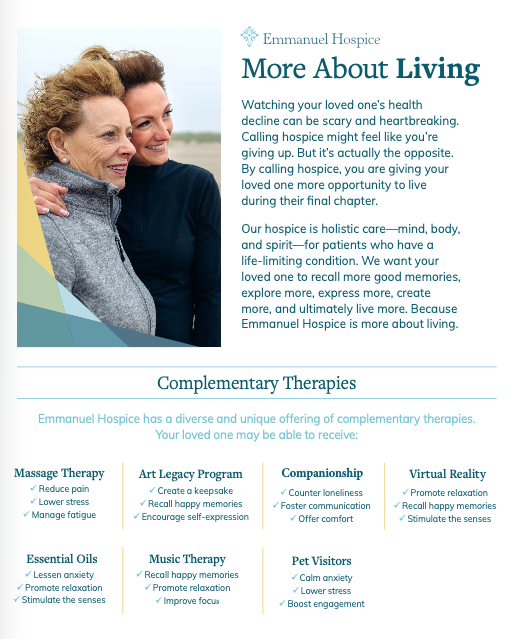 Emmanuel Hospice

More About Living

Watching your loved one's health decline can be scary and heartbreaking. Calling hospice might feel like you're giving up. But it's actually the opposite. By calling hospice, you are giving your loved one more opportunity to live during their final chapter.

Our hospice is holistic care—mind, body, and spirit—for patients who have a life-limiting condition. We want your loved one to recall more good memories, explore more, express more, create more, and ultimately live more. Because Emmanuel Hospice is more about living.

Complementary Therapies

Emmanuel Hospice has a diverse and unique offering of complementary therapies. Your loved one may be able to receive:

Massage Therapy
✓ Reduce pain
✓ Lower stress
✓ Manage fatigue

Art Legacy Program
✓ Create a keepsake
✓ Recall happy memories
✓ Encourage self-expression

Companionship
✓ Counter loneliness
✓ Foster communication
✓ Offer comfort

Virtual Reality
✓ Promote relaxation
✓ Recall happy memories
✓ Stimulate the senses

Essential Oils
✓ Lessen anxiety
✓ Promote relaxation
✓ Stimulate the senses

Music Therapy
✓ Recall happy memories
✓ Promote relaxation
✓ Improve focus

Pet Visitors
✓ Calm anxiety
✓ Lower stress
✓ Boost engagement